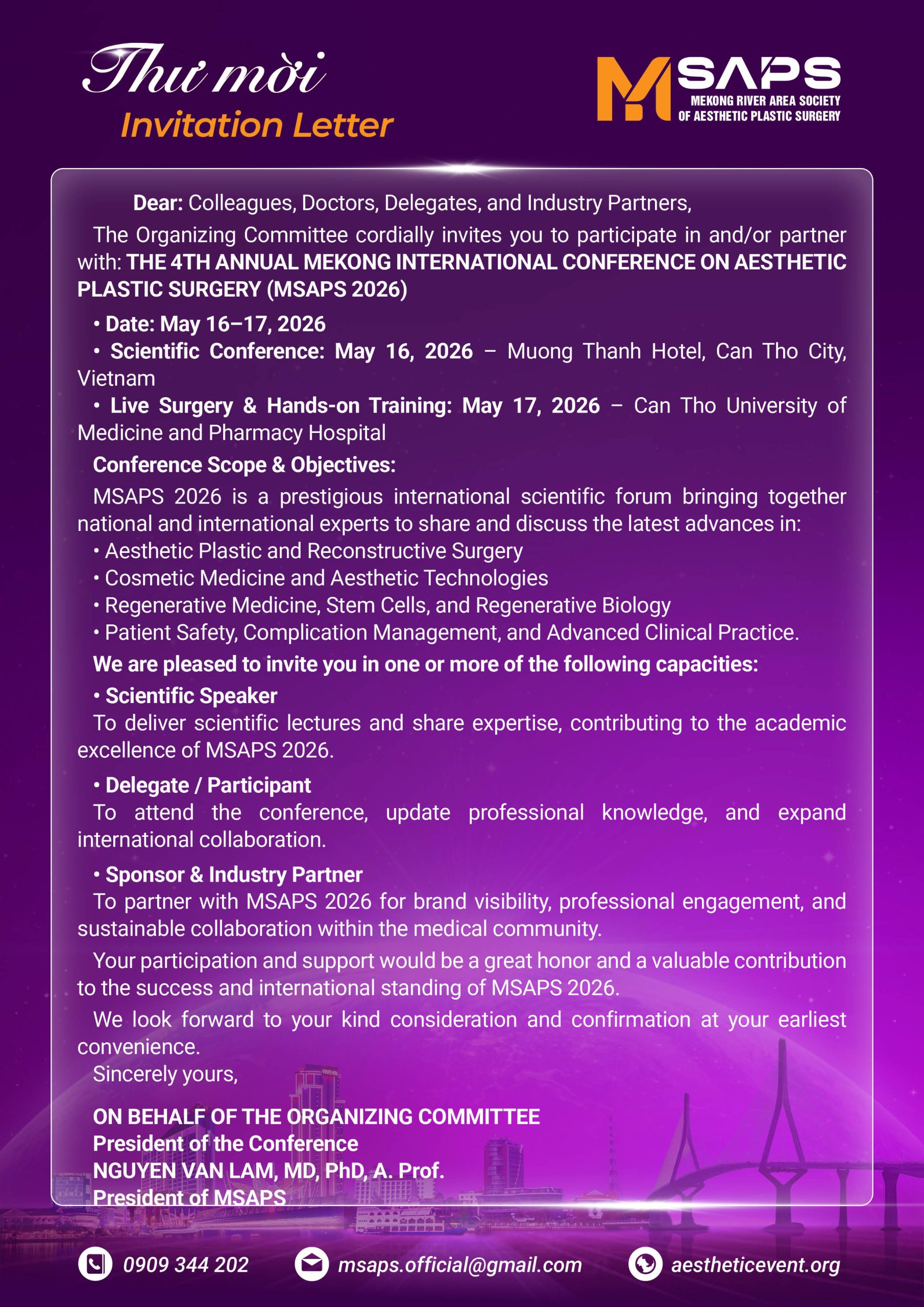 Thư mời
Invitation Letter

MSAPS
MEKONG RIVER AREA SOCIETY OF AESTHETIC PLASTIC SURGERY

Dear: Colleagues, Doctors, Delegates, and Industry Partners,

The Organizing Committee cordially invites you to participate in and/or partner with: THE 4TH ANNUAL MEKONG INTERNATIONAL CONFERENCE ON AESTHETIC PLASTIC SURGERY (MSAPS 2026)

• Date: May 16–17, 2026
• Scientific Conference: May 16, 2026 – Muong Thanh Hotel, Can Tho City, Vietnam
• Live Surgery & Hands-on Training: May 17, 2026 – Can Tho University of Medicine and Pharmacy Hospital

Conference Scope & Objectives:

MSAPS 2026 is a prestigious international scientific forum bringing together national and international experts to share and discuss the latest advances in:
• Aesthetic Plastic and Reconstructive Surgery
• Cosmetic Medicine and Aesthetic Technologies
• Regenerative Medicine, Stem Cells, and Regenerative Biology
• Patient Safety, Complication Management, and Advanced Clinical Practice.

We are pleased to invite you in one or more of the following capacities:

• Scientific Speaker
To deliver scientific lectures and share expertise, contributing to the academic excellence of MSAPS 2026.

• Delegate / Participant
To attend the conference, update professional knowledge, and expand international collaboration.

• Sponsor & Industry Partner
To partner with MSAPS 2026 for brand visibility, professional engagement, and sustainable collaboration within the medical community.

Your participation and support would be a great honor and a valuable contribution to the success and international standing of MSAPS 2026.

We look forward to your kind consideration and confirmation at your earliest convenience.
Sincerely yours,

ON BEHALF OF THE ORGANIZING COMMITTEE
President of the Conference
NGUYEN VAN LAM, MD, PhD, A. Prof.
President of MSAPS

0909 344 202
msaps.official@gmail.com
aestheticevent.org